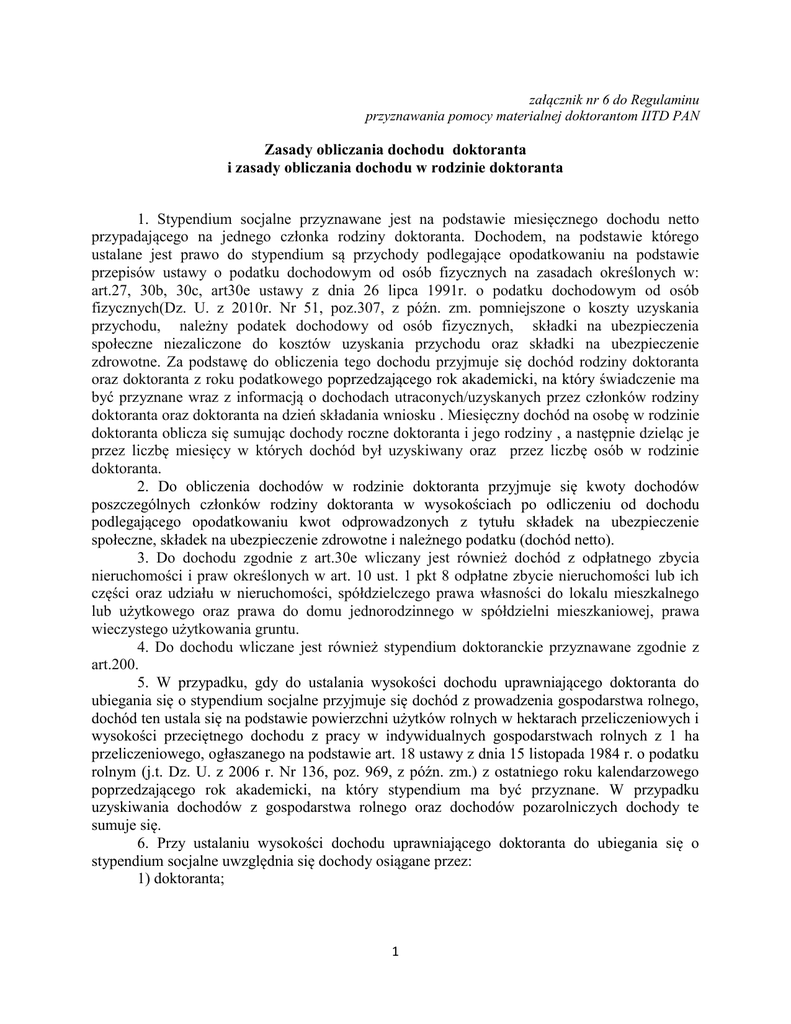 załącznik nr 6 do Regulaminu
przyznawania pomocy materialnej doktorantom IITD PAN

Zasady obliczania dochodu doktoranta
i zasady obliczania dochodu w rodzinie doktoranta

1. Stypendium socjalne przyznawane jest na podstawie miesięcznego dochodu netto przypadającego na jednego członka rodziny doktoranta. Dochodem, na podstawie którego ustalane jest prawo do stypendium są przychody podlegające opodatkowaniu na podstawie przepisów ustawy o podatku dochodowym od osób fizycznych na zasadach określonych w: art.27, 30b, 30c, art30e ustawy z dnia 26 lipca 1991r. o podatku dochodowym od osób fizycznych(Dz. U. z 2010r. Nr 51, poz.307, z późn. zm. pomniejszone o koszty uzyskania przychodu, należny podatek dochodowy od osób fizycznych, składki na ubezpieczenia społeczne niezaliczone do kosztów uzyskania przychodu oraz składki na ubezpieczenie zdrowotne. Za podstawę do obliczenia tego dochodu przyjmuje się dochód rodziny doktoranta oraz doktoranta z roku podatkowego poprzedzającego rok akademicki, na który świadczenie ma być przyznane wraz z informacją o dochodach utraconych/uzyskanych przez członków rodziny doktoranta oraz doktoranta na dzień składania wniosku . Miesięczny dochód na osobę w rodzinie doktoranta oblicza się sumując dochody roczne doktoranta i jego rodziny , a następnie dzieląc je przez liczbę miesięcy w których dochód był uzyskiwany oraz przez liczbę osób w rodzinie doktoranta.

2. Do obliczenia dochodów w rodzinie doktoranta przyjmuje się kwoty dochodów poszczególnych członków rodziny doktoranta w wysokościach po odliczeniu od dochodu podlegającego opodatkowaniu kwot odprowadzonych z tytułu składek na ubezpieczenie społeczne, składek na ubezpieczenie zdrowotne i należnego podatku (dochód netto).

3. Do dochodu zgodnie z art.30e wliczany jest również dochód z odpłatnego zbycia nieruchomości i praw określonych w art. 10 ust. 1 pkt 8 odpłatne zbycie nieruchomości lub ich części oraz udziału w nieruchomości, spółdzielczego prawa własności do lokalu mieszkalnego lub użytkowego oraz prawa do domu jednorodzinnego w spółdzielni mieszkaniowej, prawa wieczystego użytkowania gruntu.

4. Do dochodu wliczane jest również stypendium doktoranckie przyznawane zgodnie z art.200.

5. W przypadku, gdy do ustalania wysokości dochodu uprawniającego doktoranta do ubiegania się o stypendium socjalne przyjmuje się dochód z prowadzenia gospodarstwa rolnego, dochód ten ustala się na podstawie powierzchni użytków rolnych w hektarach przeliczeniowych i wysokości przeciętnego dochodu z pracy w indywidualnych gospodarstwach rolnych z 1 ha przeliczeniowego, ogłaszanego na podstawie art. 18 ustawy z dnia 15 listopada 1984 r. o podatku rolnym (j.t. Dz. U. z 2006 r. Nr 136, poz. 969, z późn. zm.) z ostatniego roku kalendarzowego poprzedzającego rok akademicki, na który stypendium ma być przyznane. W przypadku uzyskiwania dochodów z gospodarstwa rolnego oraz dochodów pozarolniczych dochody te sumuje się.

6. Przy ustalaniu wysokości dochodu uprawniającego doktoranta do ubiegania się o stypendium socjalne uwzględnia się dochody osiągane przez:
1) doktoranta;

1